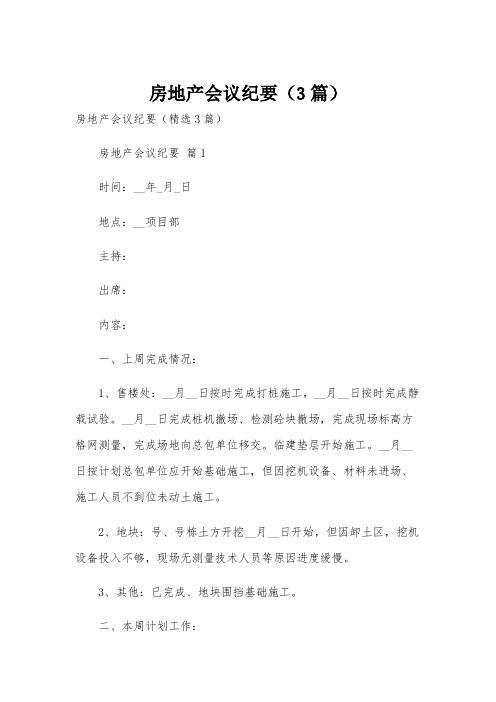 房地产会议纪要（3篇）

房地产会议纪要（精选3篇）

房地产会议纪要 篇1

时间：__年_月_日

地点：__项目部

主持：

出席：

内容：

一、上周完成情况：

1、售楼处：__月__日按时完成打桩施工，__月__日按时完成静载试验。__月__日完成桩机撤场、检测砼块撤场，完成现场标高方格网测量，完成场地向总包单位移交。临建垫层开始施工。__月__日按计划总包单位应开始基础施工，但因挖机设备、材料未进场、施工人员不到位未动土施工。

2、地块：号、号栋土方开挖__月__日开始，但因卸土区，挖机设备投入不够，现场无测量技术人员等原因进度缓慢。

3、其他：已完成、地块围挡基础施工。

二、本周计划工作：